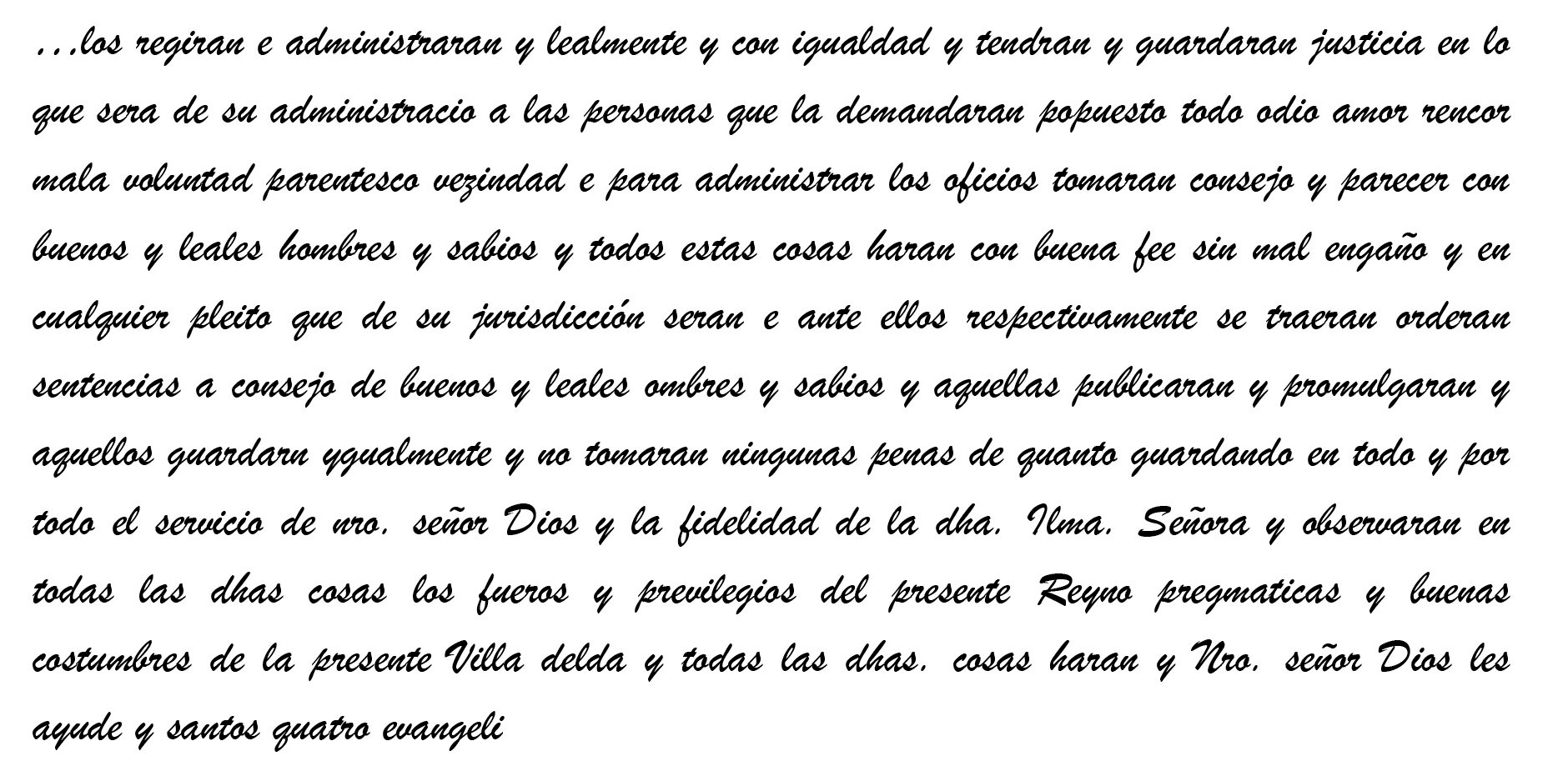 ...los regiran e administraran y lealmente y con igualdad y tendran y guardaran justicia en lo que sera de su administracio a las personas que la demandaran popuesto todo odio amor rencor mala voluntad parentesco vezindad e para administrar los oficios tomaran consejo y parecer con buenos y leales hombres y sabios y todos estas cosas haran con buena fee sin mal engaño y en cualquier pleito que de su jurisdicción seran e ante ellos respectivamente se traeran orderan sentencias a consejo de buenos y leales ombres y sabios y aquellas publicaran y promulgaran y aquellos guardarn ygualmente y no tomaran ningunas penas de quanto guardando en todo y por todo el servicio de nro. señor Dios y la fidelidad de la dha. Ilma. Señora y observaran en todas las dhas cosas los fueros y previlegios del presente Reyno pregmaticas y buenas costumbres de la presente Villa delda y todas las dhas. cosas haran y Nro. señor Dios les ayude y santos quatro evangeli